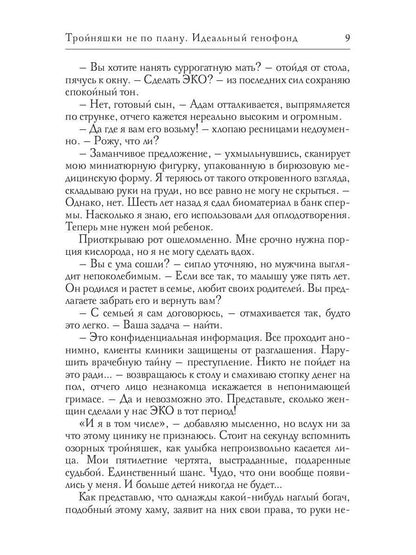 Тройняшки не по плану. Идеальный генофонд 9

– Вы хотите нанять суррогатную мать? – отойдя от стола, пячусь к окну. – Сделать ЭКО? – из последних сил сохраняю спокойный тон.

– Нет, готовый сын, – Адам отталкивается, выпрямляется по струнке, отчего кажется нереально высоким и огромным.

– Да где я вам его возьму! – хлопаю ресницами недоуменно. – Рожу, что ли?

– Заманчивое предложение, – ухмыльнувшись, сканирует мою миниатюрную фигурку, упакованную в бирюзовую медицинскую форму. Я теряюсь от такого откровенного взгляда, складываю руки на груди, но все равно не могу не скрыться. – Однако, нет. Шесть лет назад я сдал биоматериал в банк спермы. Насколько я знаю, его использовали для оплодотворения. Теперь мне нужен мой ребенок.

Приоткрываю рот ошеломленно. Мне срочно нужна порция кислорода, но я не могу сделать вдох.

– Вы с ума сошли? – сипло уточняю, но мужчина выглядит непоколебимым. – Если все так, то малышу уже пять лет. Он родился и растет в семье, любит своих родителей. Вы предлагаете забрать его и вернуть вам?

– С семьей я сам договорюсь, – отмахивается так, будто это легко. – Ваша задача – найти.

– Это конфиденциальная информация. Все проходит анонимно, клиенты клиники защищены от разглашения. Нарушить врачебную тайну – преступление. Никто не пойдет на это ради... – возвращаюсь к столу и смахиваю стопку денег на пол, отчего лицо незнакомца искажается в непонимающей гримасе. – Да и невозможно это. Представьте, сколько женщин сделали у нас ЭКО в тот период!

«И я в том числе», – добавляю мысленно, но вслух ни за что этому цинику не признаюсь. Стоит на секунду вспомнить озорных тройняшек, как улыбка непроизвольно касается лица. Мои пятилетние чертята, выстраданные, подаренные судьбой. Единственный шанс. Чудо, что они вообще появились у меня. И больше детей никогда не будет...

Как представлю, что однажды какой-нибудь наглый богач, подобный этому хаму, заявит на них свои права, то руки не-